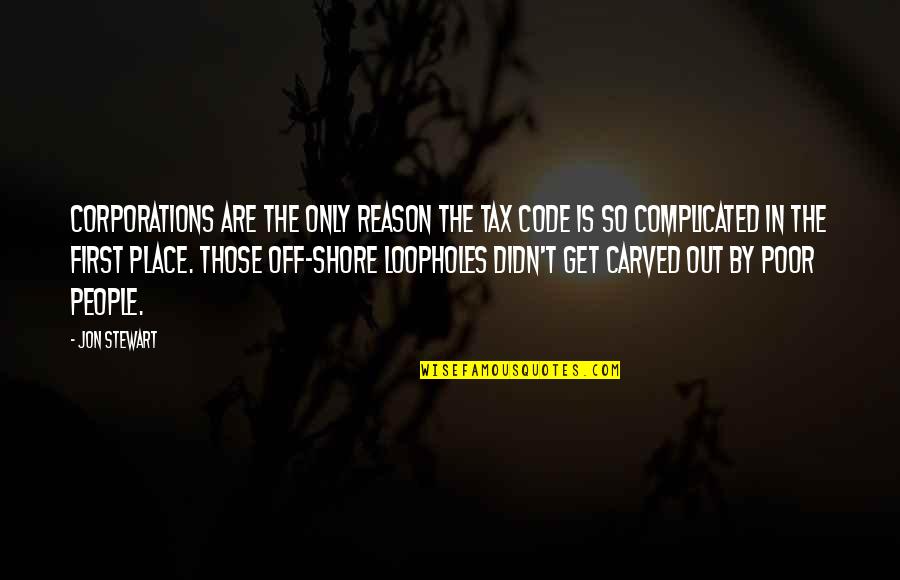 CORPORATIONS ARE THE ONLY REASON THE TAX CODE IS SO COMPLICATED IN THE FIRST PLACE. THOSE OFF-SHORE LOOPHOLES DIDN'T GET CARVED OUT BY POOR PEOPLE.

- JON STEWART

WISEFAMOUSQUOTES.COM